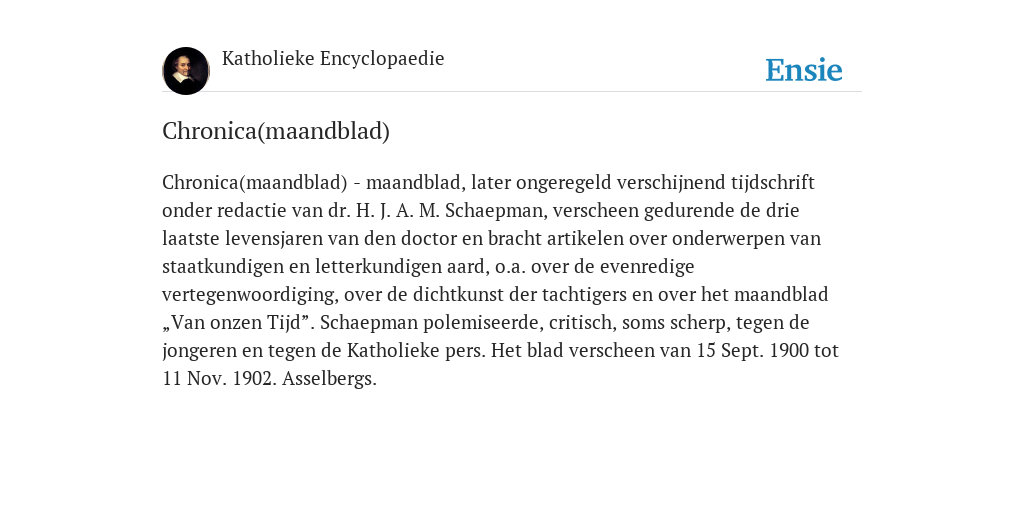 Katholieke Encyclopaedie

Ensie

Chronica(maandblad)

Chronica(maandblad) - maandblad, later ongeregeld verschijnend tijdschrift onder redactie van dr. H. J. A. M. Schaepman, verscheen gedurende de drie laatste levensjaren van den doctor en bracht artikelen over onderwerpen van staatkundigen en letterkundigen aard, o.a. over de evenredige vertegenwoordiging, over de dichtkunst der tachtigers en over het maandblad „Van onzen Tijd”. Schaepman polemiseerde, critisch, soms scherp, tegen de jongeren en tegen de Katholieke pers. Het blad verscheen van 15 Sept. 1900 tot 11 Nov. 1902. Asselbergs.